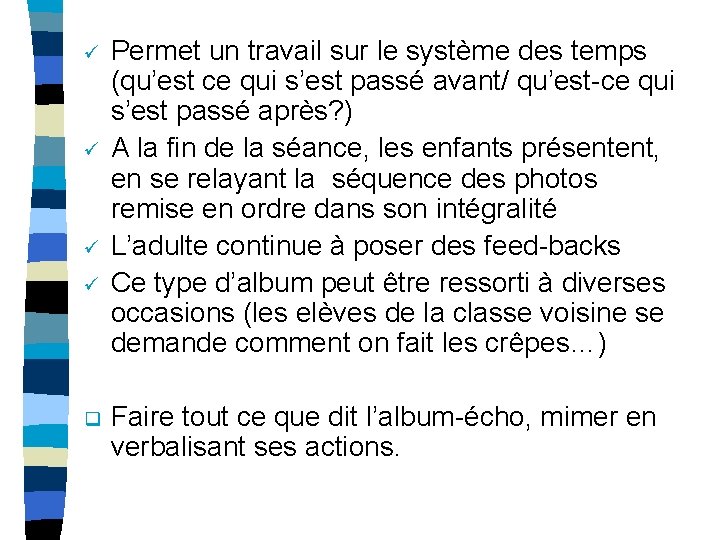 ✓ Permet un travail sur le système des temps (qu'est ce qui s'est passé avant/ qu'est-ce qui s'est passé après?)
✓ A la fin de la séance, les enfants présentent, en se relayant la séquence des photos remise en ordre dans son intégralité
✓ L'adulte continue à poser des feed-backs
✓ Ce type d'album peut être ressorti à diverses occasions (les elèves de la classe voisine se demande comment on fait les crêpes…)

❑ Faire tout ce que dit l'album-écho, mimer en verbalisant ses actions.